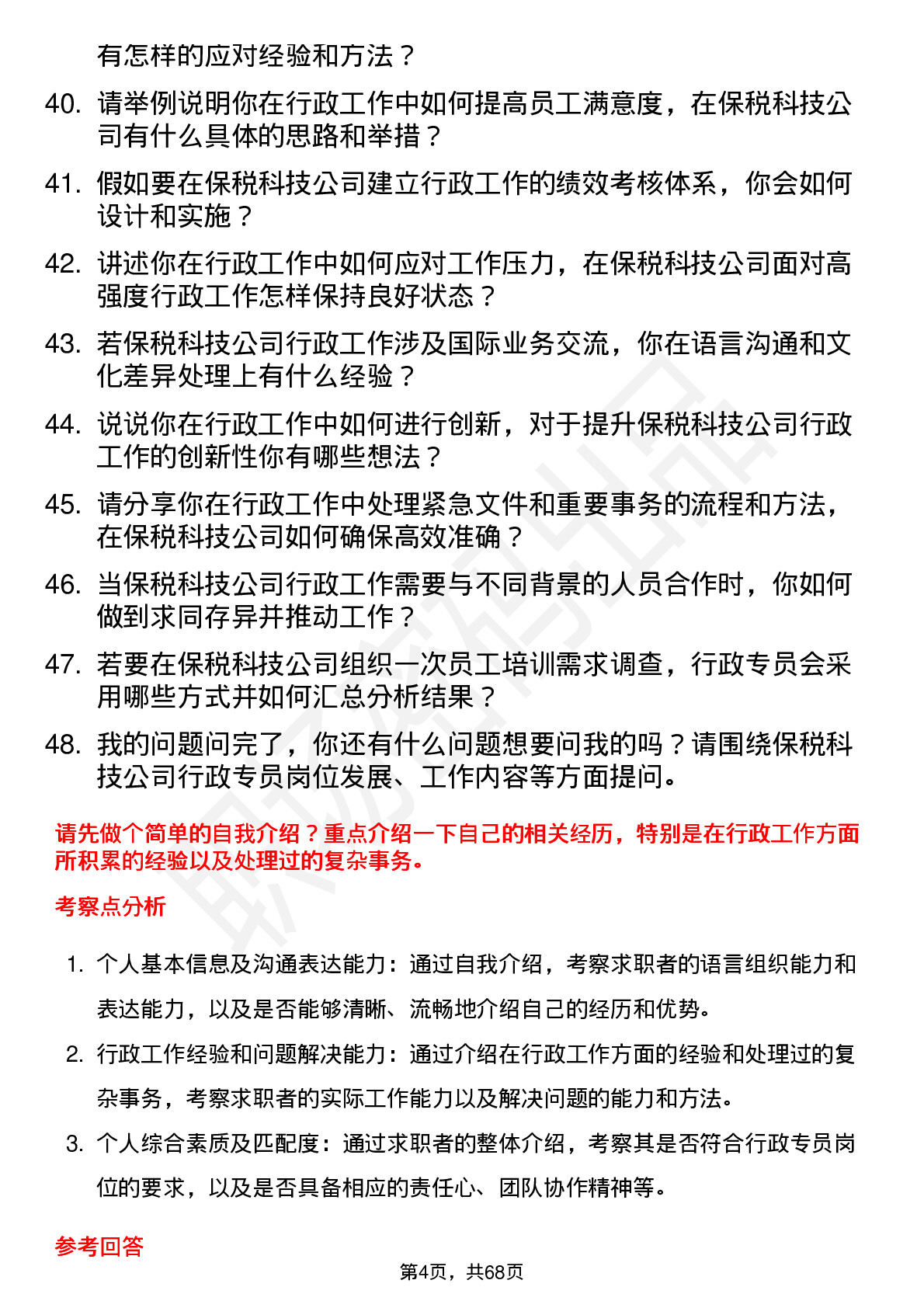 有怎样的应对经验和方法？

40. 请举例说明你在行政工作中如何提高员工满意度，在保税科技公司有什么具体的思路和举措？

41. 假如要在保税科技公司建立行政工作的绩效考核体系，你会如何设计和实施？

42. 讲述你在行政工作中如何应对工作压力，在保税科技公司面对高强度行政工作怎样保持良好状态？

43. 若保税科技公司行政工作涉及国际业务交流，你在语言沟通和文化差异处理上有什么经验？

44. 说说你在行政工作中如何进行创新，对于提升保税科技公司行政工作的创新性你有哪些想法？

45. 请分享你在行政工作中处理紧急文件和重要事务的流程和方法，在保税科技公司如何确保高效准确？

46. 当保税科技公司行政工作需要与不同背景的人员合作时，你如何做到求同存异并推动工作？

47. 若要在保税科技公司组织一次员工培训需求调查，行政专员会采用哪些方式并如何汇总分析结果？

48. 我的问题问完了，你还有什么问题想要问我的吗？请围绕保税科技公司行政专员岗位发展、工作内容等方面提问。

请先做个简单的自我介绍？重点介绍一下自己的相关经历，特别是在行政工作方面所积累的经验以及处理过的复杂事务。

考察点分析

1. 个人基本信息及沟通表达能力：通过自我介绍，考察求职者的语言组织能力和表达能力，以及是否能够清晰、流畅地介绍自己的经历和优势。

2. 行政工作经验和问题解决能力：通过介绍在行政工作方面的经验和处理过的复杂事务，考察求职者的实际工作能力以及解决问题的能力和方法。

3. 个人综合素质及匹配度：通过求职者的整体介绍，考察其是否符合行政专员岗位的要求，以及是否具备相应的责任心、团队协作精神等。

参考回答

第4页，共68页